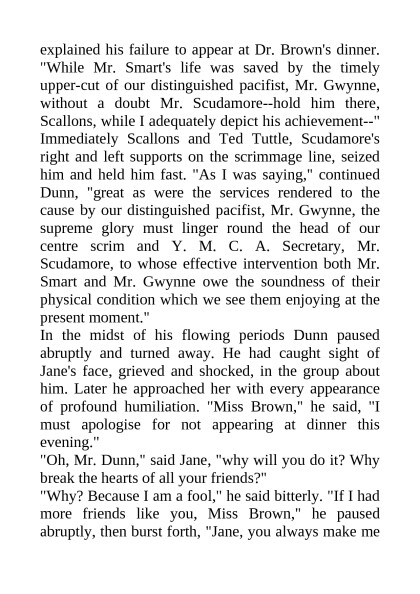 explained his failure to appear at Dr. Brown's dinner. "While Mr. Smart's life was saved by the timely upper-cut of our distinguished pacifist, Mr. Gwynne, without a doubt Mr. Scudamore--hold him there, Scallons, while I adequately depict his achievement--" Immediately Scallons and Ted Tuttle, Scudamore's right and left supports on the scrimmage line, seized him and held him fast. "As I was saying," continued Dunn, "great as were the services rendered to the cause by our distinguished pacifist, Mr. Gwynne, the supreme glory must linger round the head of our centre scrim and Y. M. C. A. Secretary, Mr. Scudamore, to whose effective intervention both Mr. Smart and Mr. Gwynne owe the soundness of their physical condition which we see them enjoying at the present moment."

In the midst of his flowing periods Dunn paused abruptly and turned away. He had caught sight of Jane's face, grieved and shocked, in the group about him. Later he approached her with every appearance of profound humiliation. "Miss Brown," he said, "I must apologise for not appearing at dinner this evening."

"Oh, Mr. Dunn," said Jane, "why will you do it? Why break the hearts of all your friends?"

"Why? Because I am a fool," he said bitterly. "If I had more friends like you, Miss Brown," he paused abruptly, then burst forth, "Jane, you always make me